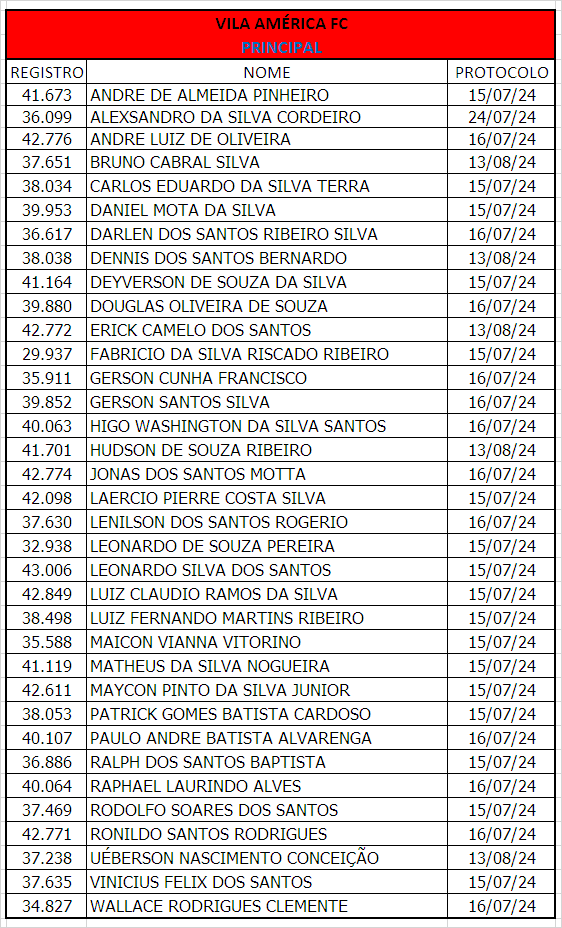 VILA AMÉRICA FC
PRINCIPAL

| REGISTRO | NOME | PROTOCOLO |
|---|---|---|
| 41.673 | ANDRE DE ALMEIDA PINHEIRO | 15/07/24 |
| 36.099 | ALEXSANDRO DA SILVA CORDEIRO | 24/07/24 |
| 42.776 | ANDRE LUIZ DE OLIVEIRA | 16/07/24 |
| 37.651 | BRUNO CABRAL SILVA | 13/08/24 |
| 38.034 | CARLOS EDUARDO DA SILVA TERRA | 15/07/24 |
| 39.953 | DANIEL MOTA DA SILVA | 15/07/24 |
| 36.617 | DARLEN DOS SANTOS RIBEIRO SILVA | 16/07/24 |
| 38.038 | DENNIS DOS SANTOS BERNARDO | 13/08/24 |
| 41.164 | DEYVERSON DE SOUZA DA SILVA | 15/07/24 |
| 39.880 | DOUGLAS OLIVEIRA DE SOUZA | 16/07/24 |
| 42.772 | ERICK CAMELO DOS SANTOS | 13/08/24 |
| 29.937 | FABRICIO DA SILVA RISCADO RIBEIRO | 15/07/24 |
| 35.911 | GERSON CUNHA FRANCISCO | 16/07/24 |
| 39.852 | GERSON SANTOS SILVA | 16/07/24 |
| 40.063 | HIGO WASHINGTON DA SILVA SANTOS | 16/07/24 |
| 41.701 | HUDSON DE SOUZA RIBEIRO | 13/08/24 |
| 42.774 | JONAS DOS SANTOS MOTTA | 16/07/24 |
| 42.098 | LAERCIO PIERRE COSTA SILVA | 15/07/24 |
| 37.630 | LENILSON DOS SANTOS ROGERIO | 16/07/24 |
| 32.938 | LEONARDO DE SOUZA PEREIRA | 15/07/24 |
| 43.006 | LEONARDO SILVA DOS SANTOS | 15/07/24 |
| 42.849 | LUIZ CLAUDIO RAMOS DA SILVA | 15/07/24 |
| 38.498 | LUIZ FERNANDO MARTINS RIBEIRO | 15/07/24 |
| 35.588 | MAICON VIANNA VITORINO | 15/07/24 |
| 41.119 | MATHEUS DA SILVA NOGUEIRA | 15/07/24 |
| 42.611 | MAYCON PINTO DA SILVA JUNIOR | 15/07/24 |
| 38.053 | PATRICK GOMES BATISTA CARDOSO | 15/07/24 |
| 40.107 | PAULO ANDRE BATISTA ALVARENGA | 16/07/24 |
| 36.886 | RALPH DOS SANTOS BAPTISTA | 15/07/24 |
| 40.064 | RAPHAEL LAURINDO ALVES | 16/07/24 |
| 37.469 | RODOLFO SOARES DOS SANTOS | 15/07/24 |
| 42.771 | RONILDO SANTOS RODRIGUES | 16/07/24 |
| 37.238 | UÉBERSON NASCIMENTO CONCEIÇÃO | 13/08/24 |
| 37.635 | VINICIUS FELIX DOS SANTOS | 15/07/24 |
| 34.827 | WALLACE RODRIGUES CLEMENTE | 16/07/24 |